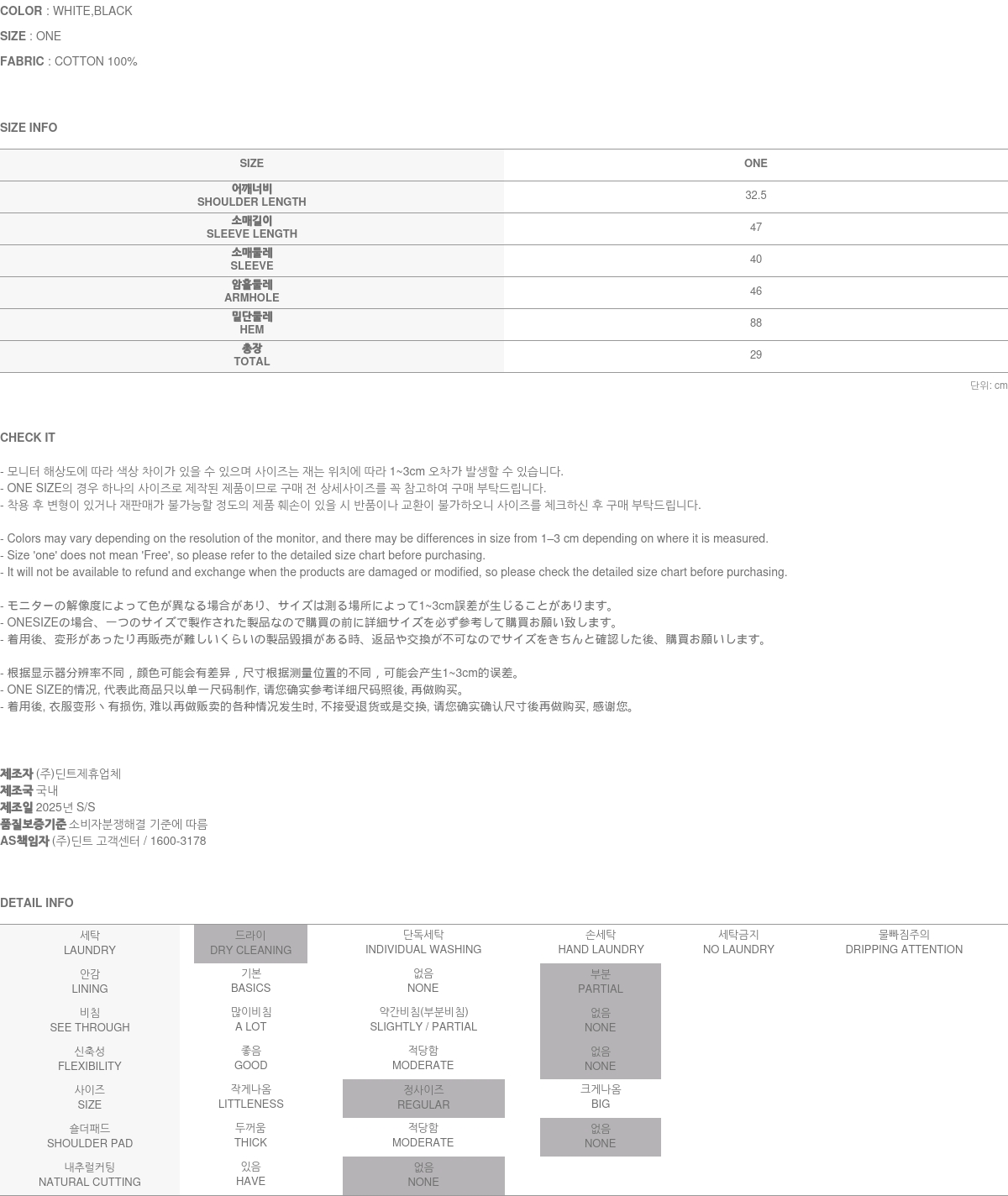 COLOR : WHITE,BLACK
SIZE : ONE
FABRIC : COTTON 100%

SIZE INFO

| SIZE | ONE |
|---|---|
| 어깨너비 SHOULDER LENGTH | 32.5 |
| 소매길이 SLEEVE LENGTH | 47 |
| 소매둘레 SLEEVE | 40 |
| 암홀둘레 ARMHOLE | 46 |
| 밑단둘레 HEM | 88 |
| 총장 TOTAL | 29 |

단위: cm

CHECK IT

- 모니터 해상도에 따라 색상 차이가 있을 수 있으며 사이즈는 재는 위치에 따라 1~3cm 오차가 발생할 수 있습니다.
- ONE SIZE의 경우 하나의 사이즈로 제작된 제품이므로 구매 전 상세사이즈를 꼭 참고하여 구매 부탁드립니다.
- 착용 후 변형이 있거나 재판매가 불가능할 정도의 제품 훼손이 있을 시 반품이나 교환이 불가하오니 사이즈를 체크하신 후 구매 부탁드립니다.

- Colors may vary depending on the resolution of the monitor, and there may be differences in size from 1–3 cm depending on where it is measured.
- Size 'one' does not mean 'Free', so please refer to the detailed size chart before purchasing.
- It will not be available to refund and exchange when the products are damaged or modified, so please check the detailed size chart before purchasing.

- モニターの解像度によって色が異なる場合があり、サイズは測る場所によって1~3cm誤差が生じることがあります。
- ONESIZEの場合、一つのサイズで製作された製品なので購買の前に詳細サイズを必ず参考して購買お願い致します。
- 着用後、変形があったり再販売が難しいくらいの製品毀損がある時、返品や交換が不可なのでサイズをきちんと確認した後、購買お願いします。

- 根据显示器分辨率不同，颜色可能会有差异，尺寸根据测量位置的不同，可能会产生1~3cm的误差。
- ONE SIZE的情况, 代表此商品只以单一尺码制作, 请您确实参考详细尺码照後, 再做购买。
- 着用後, 衣服变形丶有损伤, 难以再做贩卖的各种情况发生时, 不接受退货或是交换, 请您确实确认尺寸後再做购买, 感谢您。

제조자 (주)딘트제휴업체
제조국 국내
제조일 2025년 S/S
품질보증기준 소비자분쟁해결 기준에 따름
AS책임자 (주)딘트 고객센터 / 1600-3178

DETAIL INFO

| 세탁 LAUNDRY | 드라이 DRY CLEANING | 단독세탁 INDIVIDUAL WASHING | 손세탁 HAND LAUNDRY | 세탁금지 NO LAUNDRY | 물빠짐주의 DRIPPING ATTENTION |
|---|---|---|---|---|---|
| 안감 LINING | 기본 BASICS | 없음 NONE | 부분 PARTIAL | | |
| 비침 SEE THROUGH | 많이비침 A LOT | 약간비침(부분비침) SLIGHTLY / PARTIAL | 없음 NONE | | |
| 신축성 FLEXIBILITY | 좋음 GOOD | 적당함 MODERATE | 없음 NONE | | |
| 사이즈 SIZE | 작게나옴 LITTLENESS | 정사이즈 REGULAR | 크게나옴 BIG | | |
| 숄더패드 SHOULDER PAD | 두꺼움 THICK | 적당함 MODERATE | 없음 NONE | | |
| 내추럴커팅 NATURAL CUTTING | 있음 HAVE | 없음 NONE | | | |